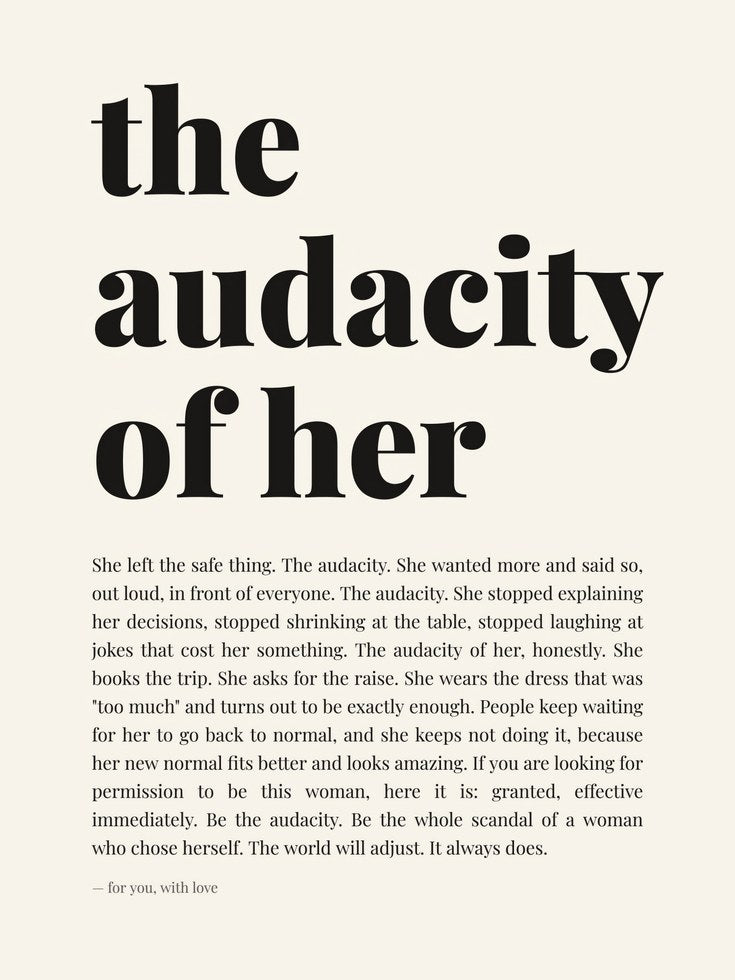 the audacity of her

She left the safe thing. The audacity. She wanted more and said so, out loud, in front of everyone. The audacity. She stopped explaining her decisions, stopped shrinking at the table, stopped laughing at jokes that cost her something. The audacity of her, honestly. She books the trip. She asks for the raise. She wears the dress that was "too much" and turns out to be exactly enough. People keep waiting for her to go back to normal, and she keeps not doing it, because her new normal fits better and looks amazing. If you are looking for permission to be this woman, here it is: granted, effective immediately. Be the audacity. Be the whole scandal of a woman who chose herself. The world will adjust. It always does.

— for you, with love